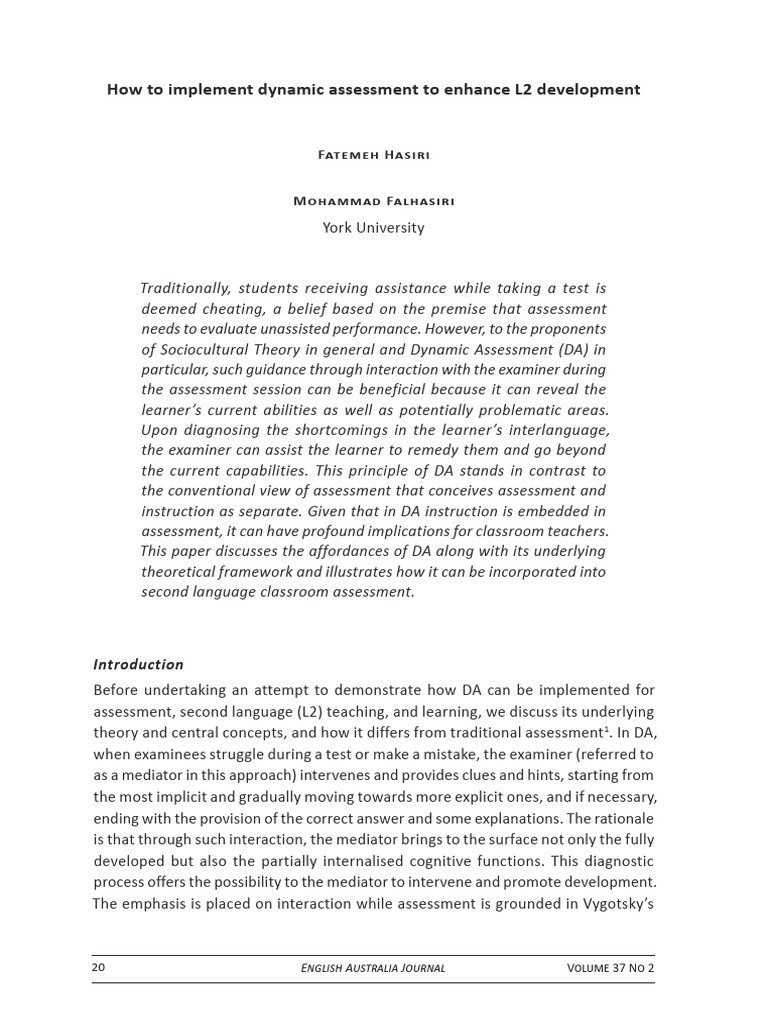 How to implement dynamic assessment to enhance L2 development

Fatemeh Hasiri

Mohammad Falhasiri
York University

Traditionally, students receiving assistance while taking a test is deemed cheating, a belief based on the premise that assessment needs to evaluate unassisted performance. However, to the proponents of Sociocultural Theory in general and Dynamic Assessment (DA) in particular, such guidance through interaction with the examiner during the assessment session can be beneficial because it can reveal the learner's current abilities as well as potentially problematic areas. Upon diagnosing the shortcomings in the learner's interlanguage, the examiner can assist the learner to remedy them and go beyond the current capabilities. This principle of DA stands in contrast to the conventional view of assessment that conceives assessment and instruction as separate. Given that in DA instruction is embedded in assessment, it can have profound implications for classroom teachers. This paper discusses the affordances of DA along with its underlying theoretical framework and illustrates how it can be incorporated into second language classroom assessment.

Introduction

Before undertaking an attempt to demonstrate how DA can be implemented for assessment, second language (L2) teaching, and learning, we discuss its underlying theory and central concepts, and how it differs from traditional assessment$^1$. In DA, when examinees struggle during a test or make a mistake, the examiner (referred to as a mediator in this approach) intervenes and provides clues and hints, starting from the most implicit and gradually moving towards more explicit ones, and if necessary, ending with the provision of the correct answer and some explanations. The rationale is that through such interaction, the mediator brings to the surface not only the fully developed but also the partially internalised cognitive functions. This diagnostic process offers the possibility to the mediator to intervene and promote development. The emphasis is placed on interaction while assessment is grounded in Vygotsky's

20 English Australia Journal Volume 37 No 2